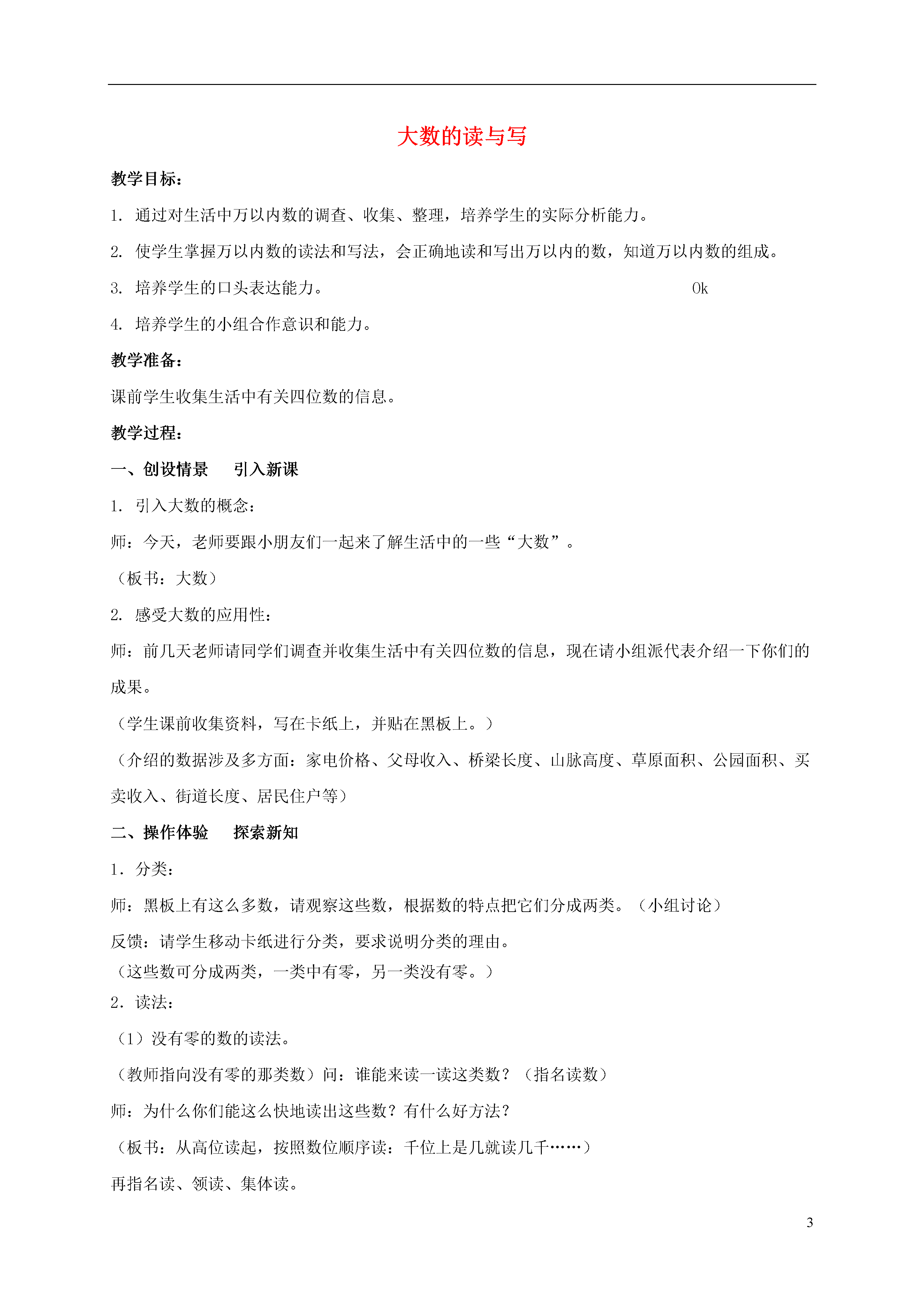 大数的读与写

教学目标：

1. 通过对生活中万以内数的调查、收集、整理，培养学生的实际分析能力。

2. 使学生掌握万以内数的读法和写法，会正确地读和写出万以内的数，知道万以内数的组成。

3. 培养学生的口头表达能力。 Ok

4. 培养学生的小组合作意识和能力。

教学准备：

课前学生收集生活中有关四位数的信息。

教学过程：

一、创设情景 引入新课

1. 引入大数的概念：

师：今天，老师要跟小朋友们一起来了解生活中的一些“大数”。

（板书：大数）

2. 感受大数的应用性：

师：前几天老师请同学们调查并收集生活中有关四位数的信息，现在请小组派代表介绍一下你们的成果。

（学生课前收集资料，写在卡纸上，并贴在黑板上。）

（介绍的数据涉及多方面：家电价格、父母收入、桥梁长度、山脉高度、草原面积、公园面积、买卖收入、街道长度、居民住户等）

二、操作体验 探索新知

1．分类：

师：黑板上有这么多数，请观察这些数，根据数的特点把它们分成两类。（小组讨论）

反馈：请学生移动卡纸进行分类，要求说明分类的理由。
（这些数可分成两类，一类中有零，另一类没有零。）

2．读法：

（1）没有零的数的读法。

（教师指向没有零的那类数）问：谁能来读一读这类数？（指名读数）

师：为什么你们能这么快地读出这些数？有什么好方法？

（板书：从高位读起，按照数位顺序读：千位上是几就读几千……）

再指名读、领读、集体读。

3